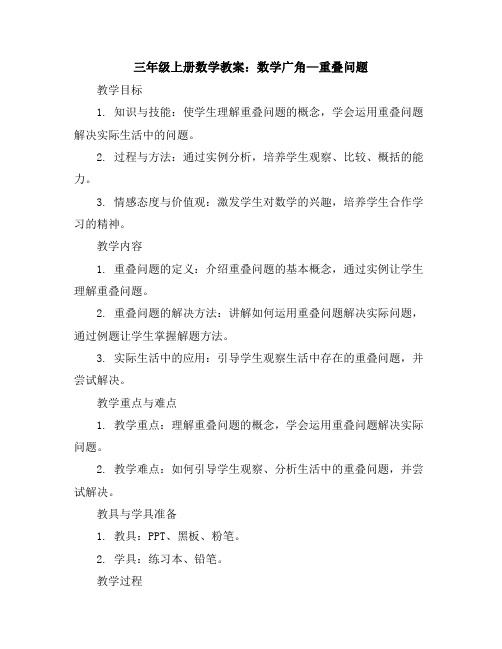 三年级上册数学教案：数学广角—重叠问题

教学目标

1. 知识与技能：使学生理解重叠问题的概念，学会运用重叠问题解决实际生活中的问题。

2. 过程与方法：通过实例分析，培养学生观察、比较、概括的能力。

3. 情感态度与价值观：激发学生对数学的兴趣，培养学生合作学习的精神。

教学内容

1. 重叠问题的定义：介绍重叠问题的基本概念，通过实例让学生理解重叠问题。

2. 重叠问题的解决方法：讲解如何运用重叠问题解决实际问题，通过例题让学生掌握解题方法。

3. 实际生活中的应用：引导学生观察生活中存在的重叠问题，并尝试解决。

教学重点与难点

1. 教学重点：理解重叠问题的概念，学会运用重叠问题解决实际问题。

2. 教学难点：如何引导学生观察、分析生活中的重叠问题，并尝试解决。

教具与学具准备

1. 教具：PPT、黑板、粉笔。

2. 学具：练习本、铅笔。

教学过程